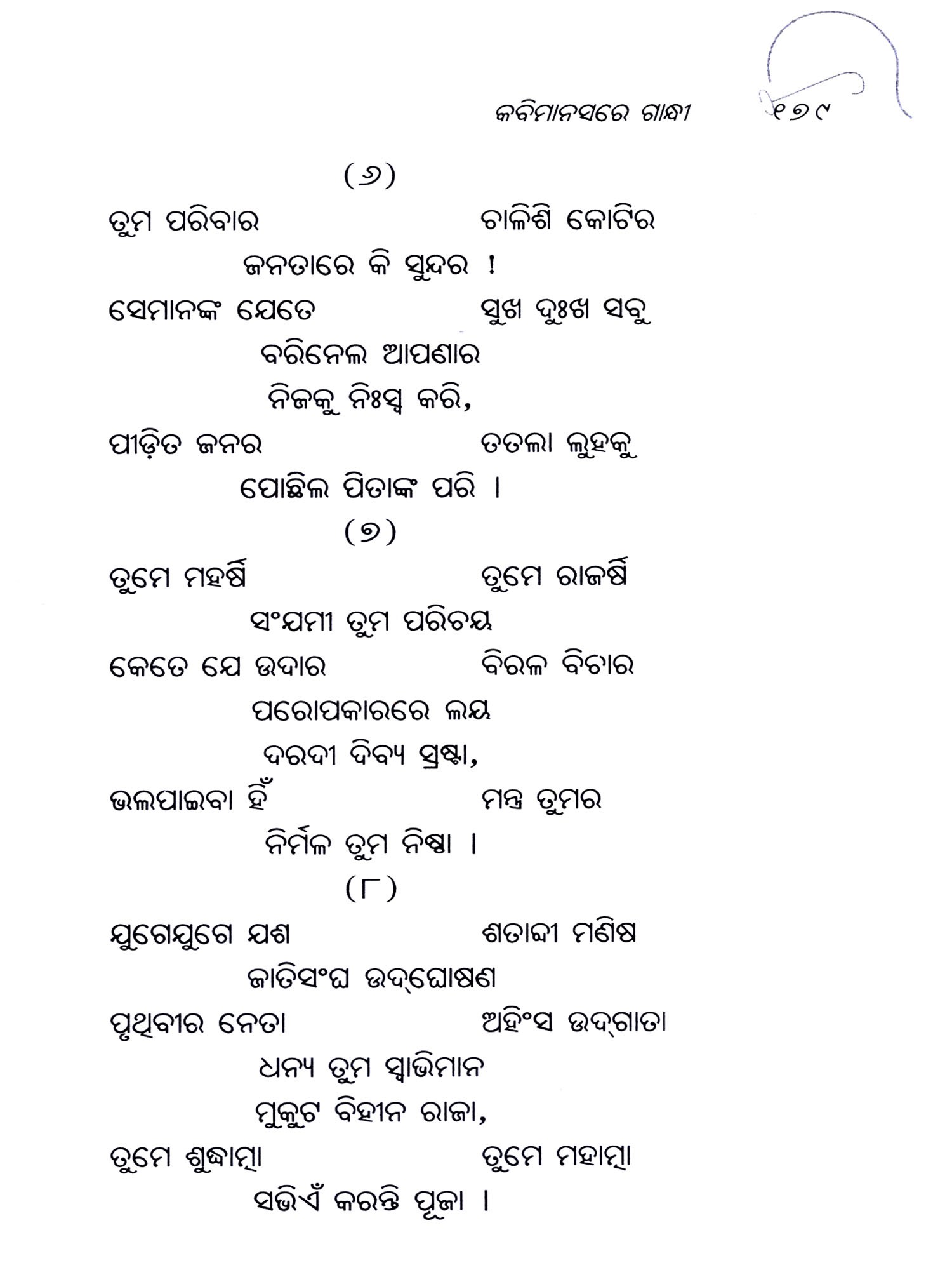 କବିମାନସରେ ଗାନ୍ଧୀ ୧୭୯

(୬)

ତୁମ ପରିବାର ଚାଳିଶି କୋଟିର
ଜନତାରେ କି ସୁନ୍ଦର !
ସେମାନଙ୍କ ଯେତେ ସୁଖ ଦୁଃଖ ସବୁ
ବରିନେଲ ଆପଣାର
ନିଜକୁ ନିଃସ୍ୱ କରି,
ପୀଡ଼ିତ ଜନର ତତଲା ଲୁହକୁ
ପୋଛିଲ ପିତାଙ୍କ ପରି ।

(୭)

ତୁମେ ମହର୍ଷି ତୁମେ ରାଜର୍ଷି
ସଂଯମୀ ତୁମ ପରିଚୟ
କେତେ ଯେ ଉଦାର ବିରଳ ବିଚାର
ପରୋପକାରରେ ଲୟ
ଦରଦୀ ଦିବ୍ୟ ସ୍ରଷ୍ଟା,
ଭଲପାଇବା ହିଁ ମନ୍ତ୍ର ତୁମର
ନିର୍ମଳ ତୁମ ନିଷ୍ଠା ।

(୮)

ଯୁଗେଯୁଗେ ଯଶ ଶତାବ୍ଦୀ ମଣିଷ
ଜାତିସଂଘ ଉଦ୍‌ଘୋଷଣ
ପୃଥିବୀର ନେତା ଅହିଂସ ଉଦ୍‌ଗାତା
ଧନ୍ୟ ତୁମ ସ୍ୱାଭିମାନ
ମୁକୁଟ ବିହୀନ ରାଜା,
ତୁମେ ଶୁଦ୍ଧାତ୍ମା ତୁମେ ମହାତ୍ମା
ସଭିଏଁ କରନ୍ତି ପୂଜା ।